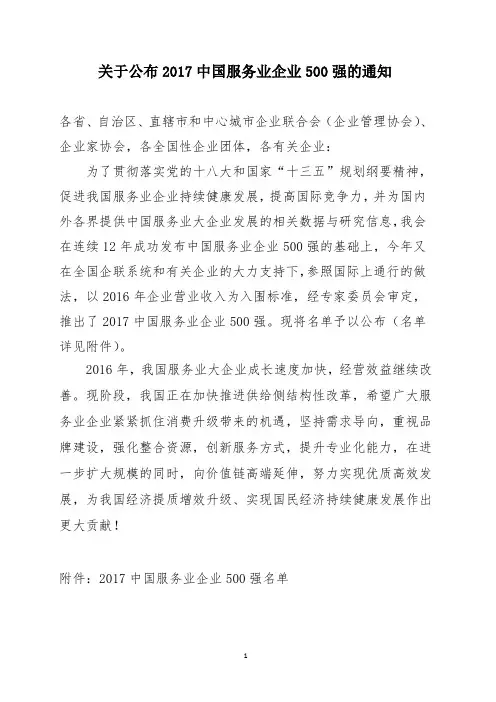 关于公布 2017 中国服务业企业 500 强的通知

各省、自治区、直辖市和中心城市企业联合会（企业管理协会）、企业家协会，各全国性企业团体，各有关企业：

为了贯彻落实党的十八大和国家“十三五”规划纲要精神，促进我国服务业企业持续健康发展，提高国际竞争力，并为国内外各界提供中国服务业大企业发展的相关数据与研究信息，我会在连续 12 年成功发布中国服务业企业 500 强的基础上，今年又在全国企联系统和有关企业的大力支持下，参照国际上通行的做法，以 2016 年企业营业收入为入围标准，经专家委员会审定，推出了 2017 中国服务业企业 500 强。现将名单予以公布（名单详见附件）。

2016 年，我国服务业大企业成长速度加快，经营效益继续改善。现阶段，我国正在加快推进供给侧结构性改革，希望广大服务业企业紧紧抓住消费升级带来的机遇，坚持需求导向，重视品牌建设，强化整合资源，创新服务方式，提升专业化能力，在进一步扩大规模的同时，向价值链高端延伸，努力实现优质高效发展，为我国经济提质增效升级、实现国民经济持续健康发展作出更大贡献！

附件：2017 中国服务业企业 500 强名单

1